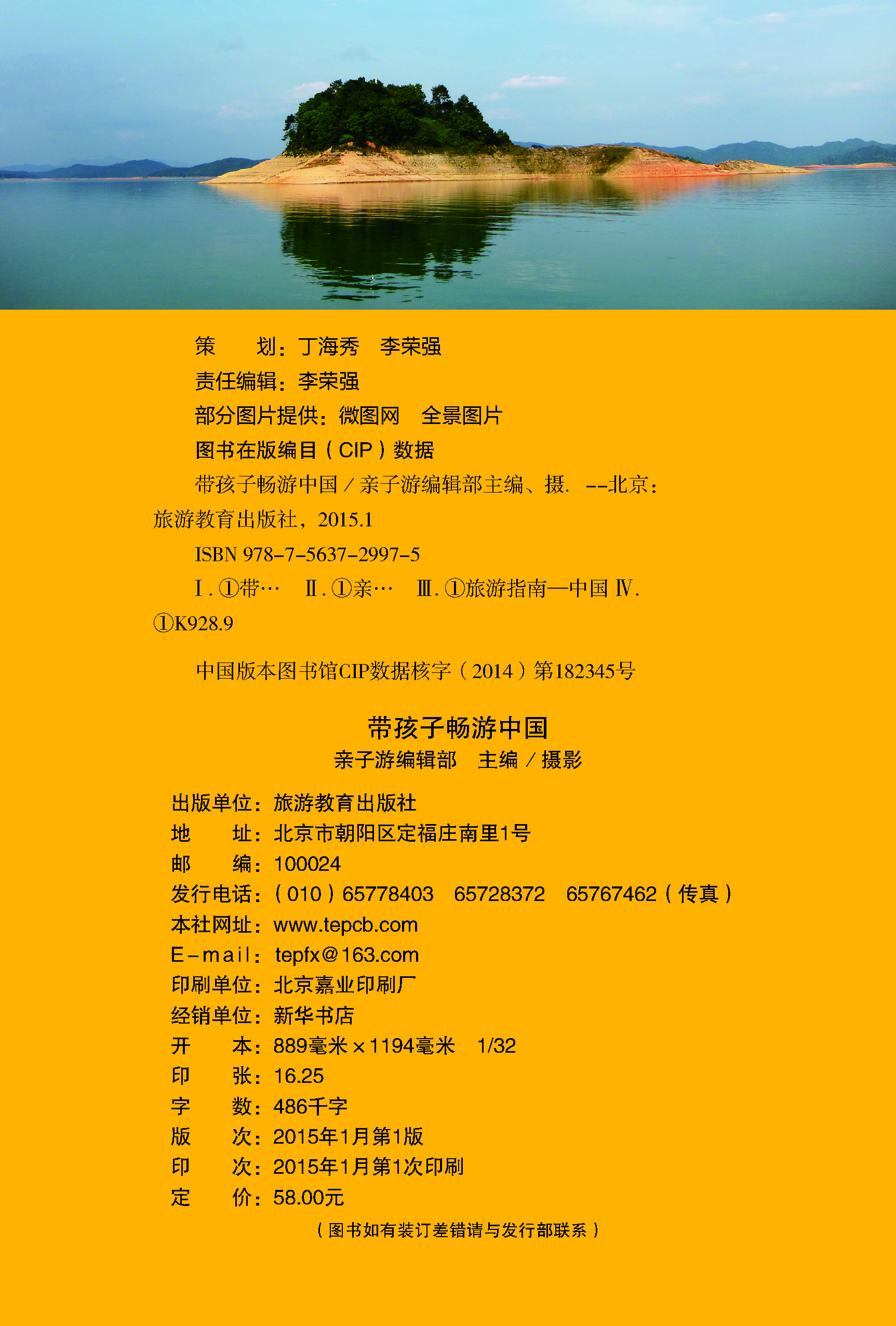 策　　划：丁海秀　李荣强

责任编辑：李荣强

部分图片提供：微图网　全景图片

图书在版编目（CIP）数据

带孩子畅游中国／亲子游编辑部主编、摄. --北京：旅游教育出版社，2015.1

ISBN 978-7-5637-2997-5

Ⅰ.①带…　Ⅱ.①亲…　Ⅲ.①旅游指南—中国 Ⅳ.①K928.9

中国版本图书馆CIP数据核字（2014）第182345号

带孩子畅游中国

亲子游编辑部　主编／摄影

出版单位：旅游教育出版社
地　　址：北京市朝阳区定福庄南里1号
邮　　编：100024
发行电话：（010）65778403　65728372　65767462（传真）
本社网址：www.tepcb.com
E-mail：tepfx@163.com
印刷单位：北京嘉业印刷厂
经销单位：新华书店
开　　本：889毫米×1194毫米　1/32
印　　张：16.25
字　　数：486千字
版　　次：2015年1月第1版
印　　次：2015年1月第1次印刷
定　　价：58.00元

（图书如有装订差错请与发行部联系）